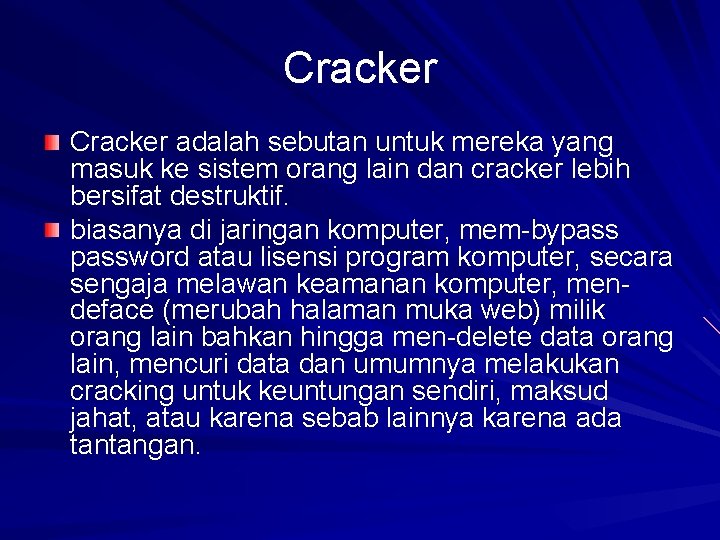 Cracker

Cracker adalah sebutan untuk mereka yang masuk ke sistem orang lain dan cracker lebih bersifat destruktif.

biasanya di jaringan komputer, mem-bypass password atau lisensi program komputer, secara sengaja melawan keamanan komputer, men-deface (merubah halaman muka web) milik orang lain bahkan hingga men-delete data orang lain, mencuri data dan umumnya melakukan cracking untuk keuntungan sendiri, maksud jahat, atau karena sebab lainnya karena ada tantangan.